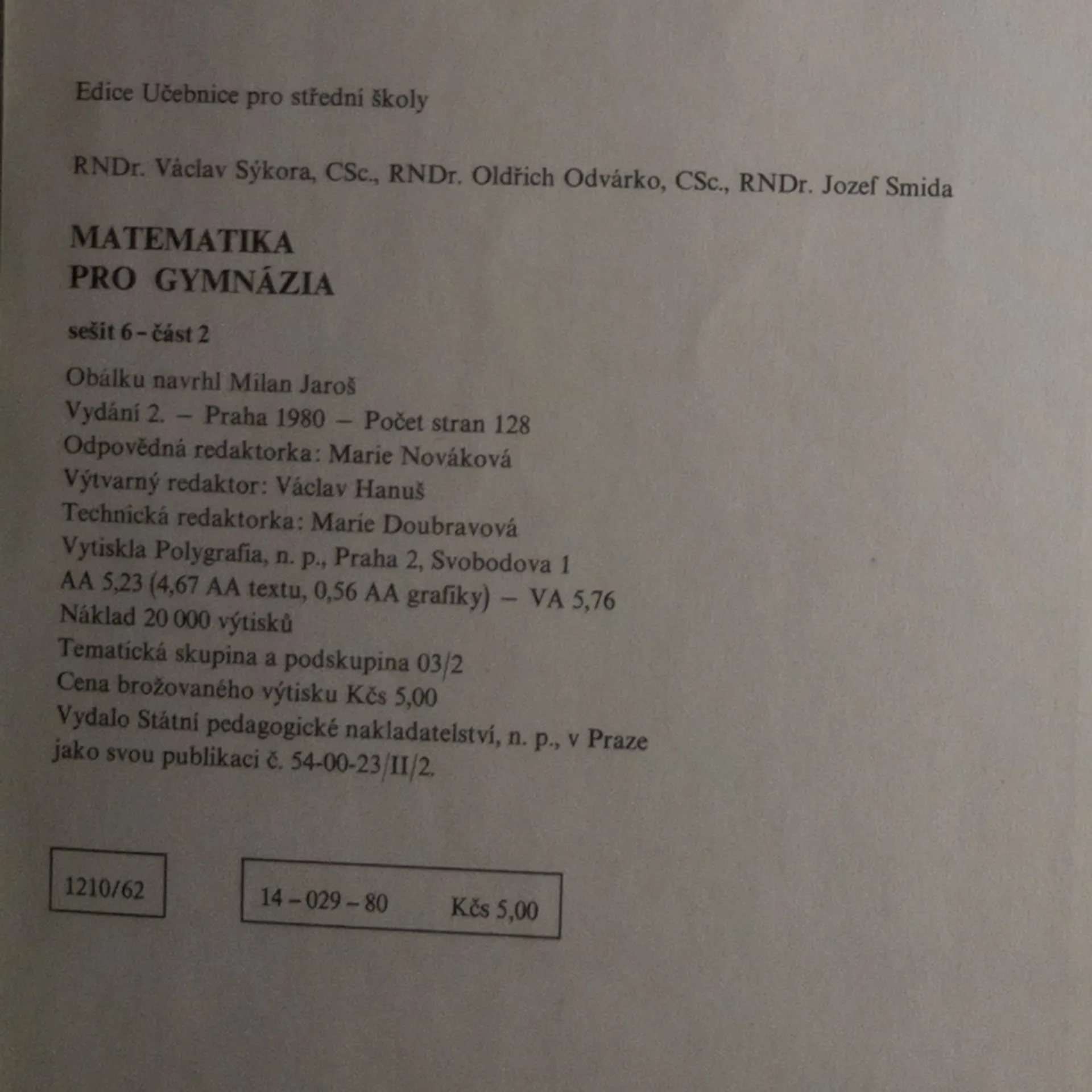 Edice Učebnice pro střední školy

RNDr. Václav Sýkora, CSc., RNDr. Oldřich Odvárko, CSc., RNDr. Jozef Smida

MATEMATIKA
PRO GYMNÁZIA

sešit 6 - část 2

Obálku navrhl Milan Jaroš
Vydání 2. – Praha 1980 – Počet stran 128
Odpovědná redaktorka: Marie Nováková
Výtvarný redaktor: Václav Hanuš
Technická redaktorka: Marie Doubravová
Vytiskla Polygrafia, n. p., Praha 2, Svobodova 1
AA 5,23 (4,67 AA textu, 0,56 AA grafiky) – VA 5,76
Náklad 20 000 výtisků
Tematická skupina a podskupina 03/2
Cena brožovaného výtisku Kčs 5,00
Vydalo Státní pedagogické nakladatelství, n. p., v Praze
jako svou publikaci č. 54-00-23/II/2.

1210/62

14 – 029 – 80 Kčs 5,00